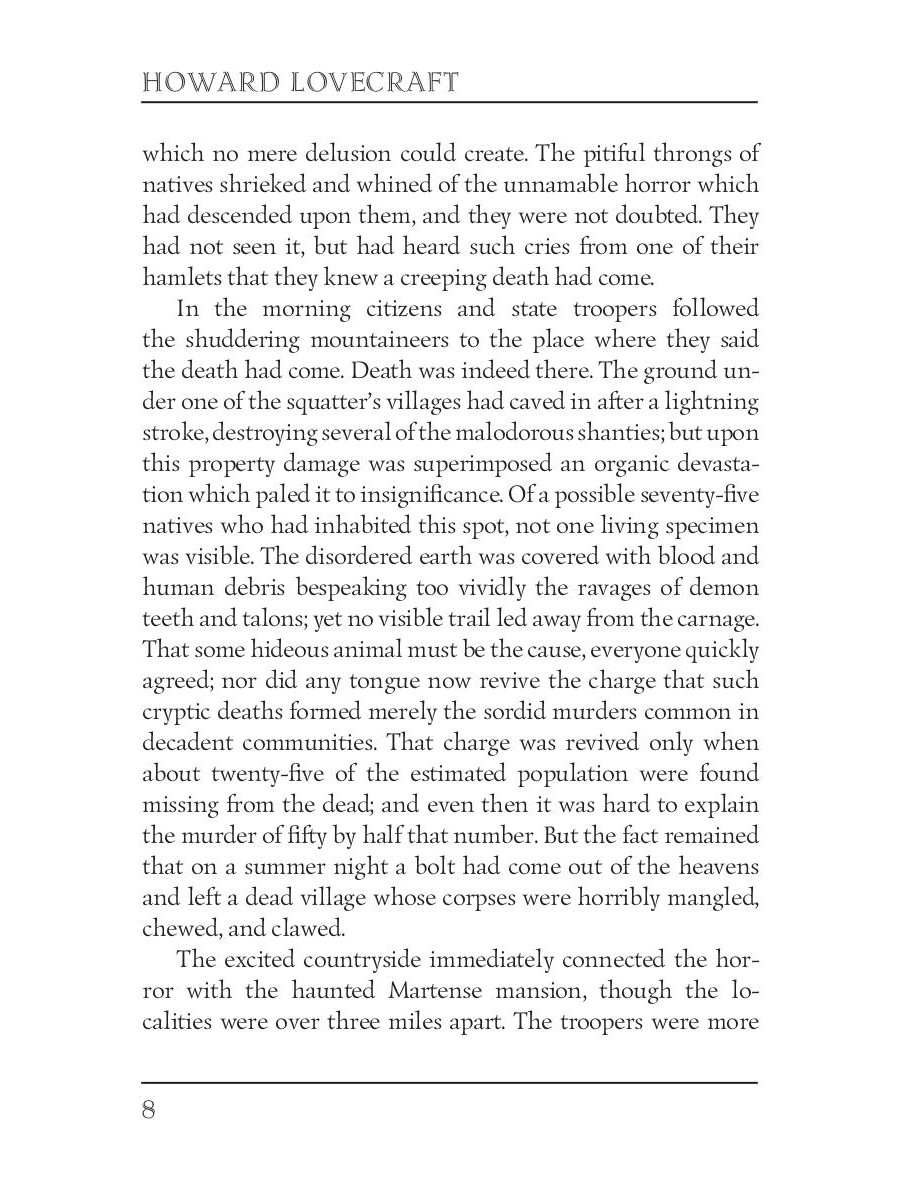 HOWARD LOVECRAFT

which no mere delusion could create. The pitiful throngs of natives shrieked and whined of the unnamable horror which had descended upon them, and they were not doubted. They had not seen it, but had heard such cries from one of their hamlets that they knew a creeping death had come.

In the morning citizens and state troopers followed the shuddering mountaineers to the place where they said the death had come. Death was indeed there. The ground under one of the squatter's villages had caved in after a lightning stroke, destroying several of the malodorous shanties; but upon this property damage was superimposed an organic devastation which paled it to insignificance. Of a possible seventy-five natives who had inhabited this spot, not one living specimen was visible. The disordered earth was covered with blood and human debris bespeaking too vividly the ravages of demon teeth and talons; yet no visible trail led away from the carnage. That some hideous animal must be the cause, everyone quickly agreed; nor did any tongue now revive the charge that such cryptic deaths formed merely the sordid murders common in decadent communities. That charge was revived only when about twenty-five of the estimated population were found missing from the dead; and even then it was hard to explain the murder of fifty by half that number. But the fact remained that on a summer night a bolt had come out of the heavens and left a dead village whose corpses were horribly mangled, chewed, and clawed.

The excited countryside immediately connected the horror with the haunted Martense mansion, though the localities were over three miles apart. The troopers were more

8